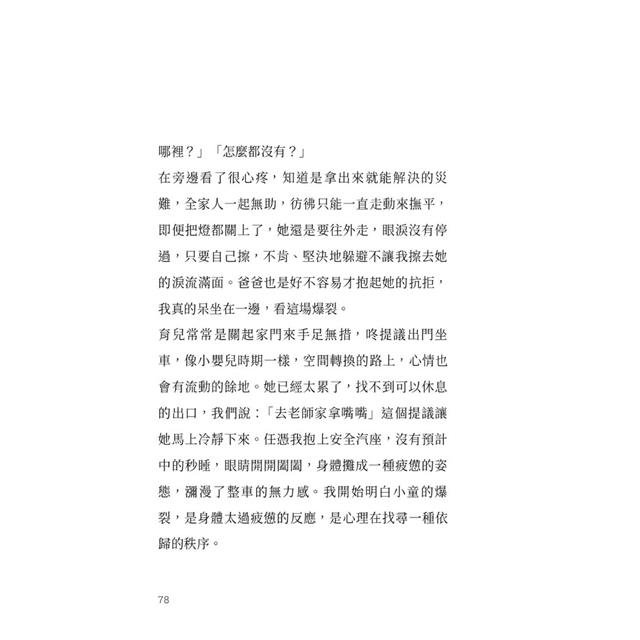 哪裡？」「怎麼都沒有？」

在旁邊看了很心疼，知道是拿出來就能解決的災難，全家人一起無助，彷彿只能一直走動來撫平，即便把燈都關上了，她還是要往外走，眼淚沒有停過，只要自己擦，不肯、堅決地躲避不讓我擦去她的淚流滿面。爸爸也是好不容易才抱起她的抗拒，我真的呆坐在一邊，看這場爆裂。

育兒常常是關起家門來手足無措，咚提議出門坐車，像小嬰兒時期一樣，空間轉換的路上，心情也會有流動的餘地。她已經太累了，找不到可以休息的出口，我們說：「去老師家拿嘴嘴」這個提議讓她馬上冷靜下來。任憑我抱上安全汽座，沒有預計中的秒睡，眼睛開開闔闔，身體攤成一種疲憊的姿態，瀰漫了整車的無力感。我開始明白小童的爆裂，是身體太過疲憊的反應，是心理在找尋一種依歸的秩序。

78